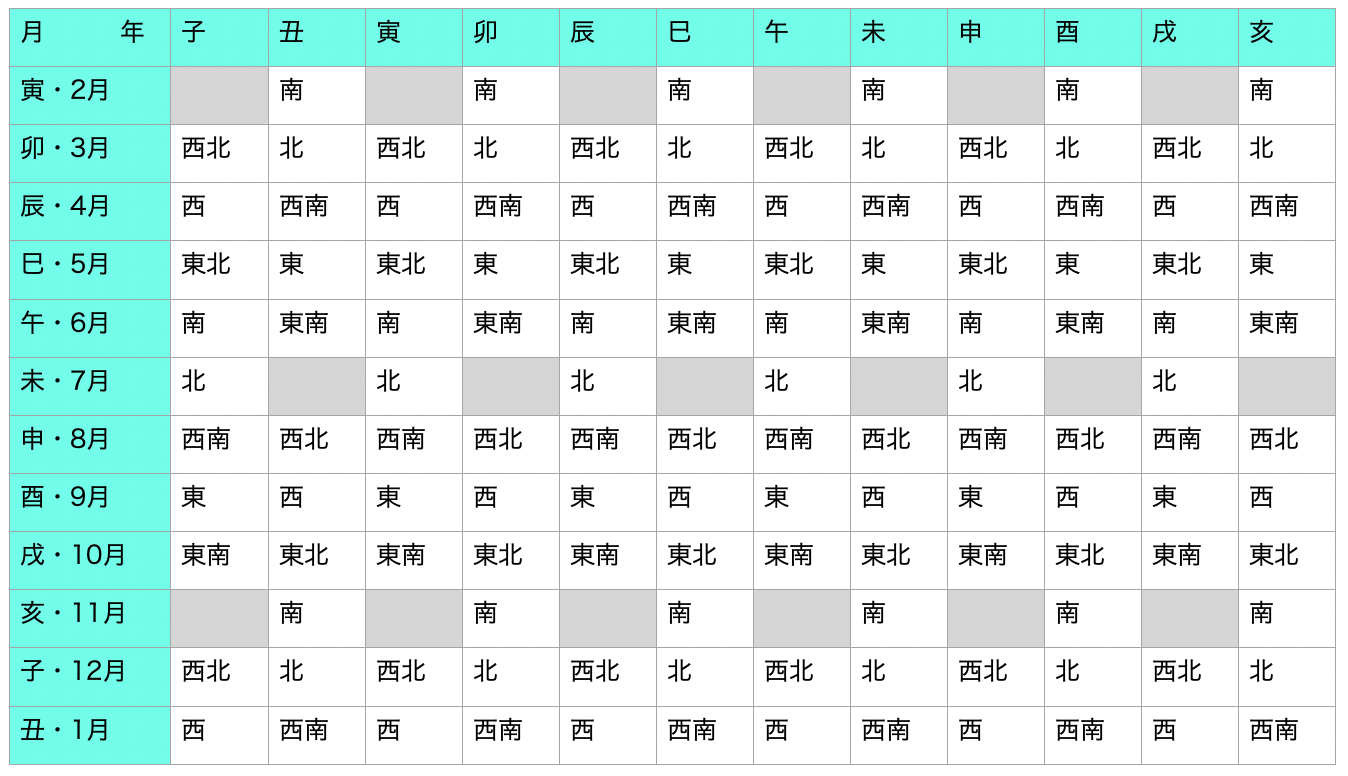 | 月　　年 | 子 | 丑 | 寅 | 卯 | 辰 | 巳 | 午 | 未 | 申 | 酉 | 戌 | 亥 |
|---|---|---|---|---|---|---|---|---|---|---|---|---|
| 寅・2月 |  | 南 |  | 南 |  | 南 |  | 南 |  | 南 |  | 南 |
| 卯・3月 | 西北 | 北 | 西北 | 北 | 西北 | 北 | 西北 | 北 | 西北 | 北 | 西北 | 北 |
| 辰・4月 | 西 | 西南 | 西 | 西南 | 西 | 西南 | 西 | 西南 | 西 | 西南 | 西 | 西南 |
| 巳・5月 | 東北 | 東 | 東北 | 東 | 東北 | 東 | 東北 | 東 | 東北 | 東 | 東北 | 東 |
| 午・6月 | 南 | 東南 | 南 | 東南 | 南 | 東南 | 南 | 東南 | 南 | 東南 | 南 | 東南 |
| 未・7月 | 北 |  | 北 |  | 北 |  | 北 |  | 北 |  | 北 |  |
| 申・8月 | 西南 | 西北 | 西南 | 西北 | 西南 | 西北 | 西南 | 西北 | 西南 | 西北 | 西南 | 西北 |
| 酉・9月 | 東 | 西 | 東 | 西 | 東 | 西 | 東 | 西 | 東 | 西 | 東 | 西 |
| 戌・10月 | 東南 | 東北 | 東南 | 東北 | 東南 | 東北 | 東南 | 東北 | 東南 | 東北 | 東南 | 東北 |
| 亥・11月 |  | 南 |  | 南 |  | 南 |  | 南 |  | 南 |  | 南 |
| 子・12月 | 西北 | 北 | 西北 | 北 | 西北 | 北 | 西北 | 北 | 西北 | 北 | 西北 | 北 |
| 丑・1月 | 西 | 西南 | 西 | 西南 | 西 | 西南 | 西 | 西南 | 西 | 西南 | 西 | 西南 |